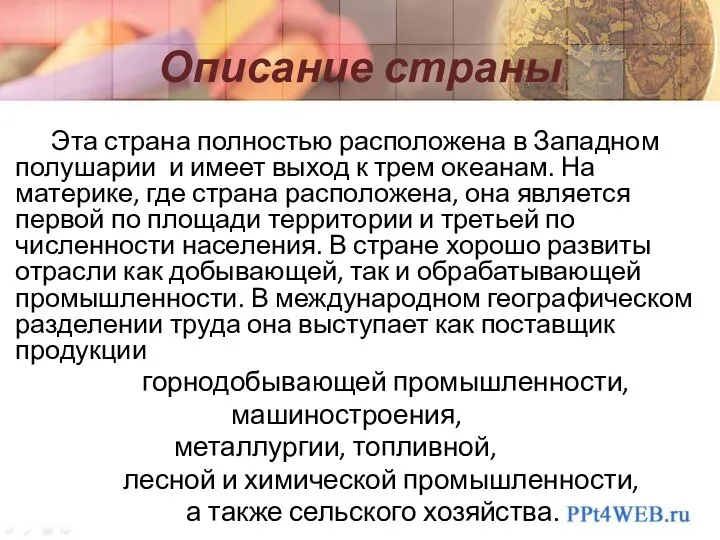 Описание страны

Эта страна полностью расположена в Западном полушарии  и имеет выход к трем океанам. На материке, где страна расположена, она является первой по площади территории и третьей по численности населения. В стране хорошо развиты отрасли как добывающей, так и обрабатывающей промышленности. В международном географическом разделении труда она выступает как поставщик продукции

горнодобывающей промышленности,
машиностроения,
металлургии, топливной,
лесной и химической промышленности,
а также сельского хозяйства.

PPt4WEB.ru